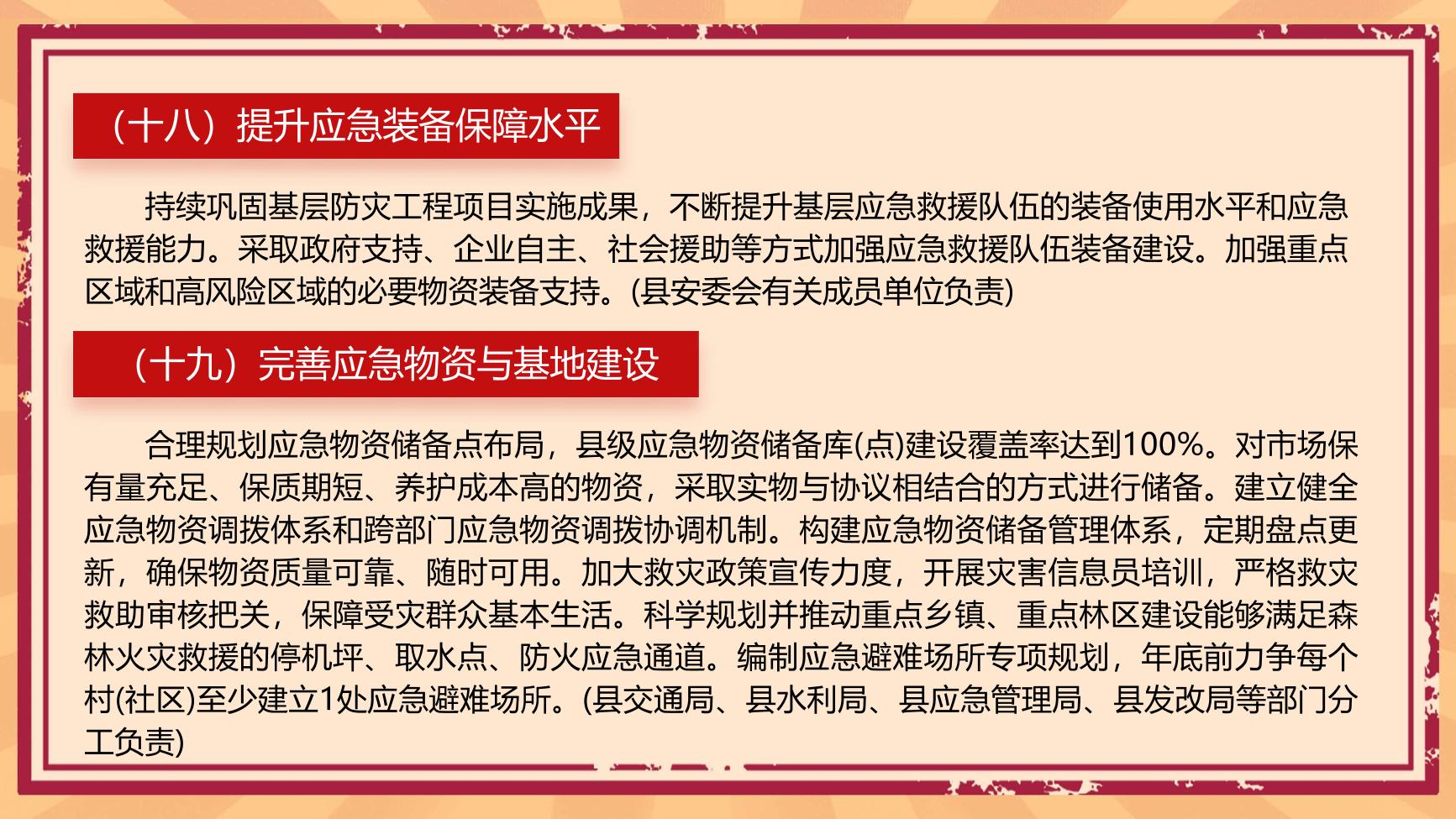 （十八）提升应急装备保障水平

持续巩固基层防灾工程项目实施成果，不断提升基层应急救援队伍的装备使用水平和应急救援能力。采取政府支持、企业自主、社会援助等方式加强应急救援队伍装备建设。加强重点区域和高风险区域的必要物资装备支持。(县安委会有关成员单位负责)

（十九）完善应急物资与基地建设

合理规划应急物资储备点布局，县级应急物资储备库(点)建设覆盖率达到100%。对市场保有量充足、保质期短、养护成本高的物资，采取实物与协议相结合的方式进行储备。建立健全应急物资调拨体系和跨部门应急物资调拨协调机制。构建应急物资储备管理体系，定期盘点更新，确保物资质量可靠、随时可用。加大救灾政策宣传力度，开展灾害信息员培训，严格救灾救助审核把关，保障受灾群众基本生活。科学规划并推动重点乡镇、重点林区建设能够满足森林火灾救援的停机坪、取水点、防火应急通道。编制应急避难场所专项规划，年底前力争每个村(社区)至少建立1处应急避难场所。(县交通局、县水利局、县应急管理局、县发改局等部门分工负责)